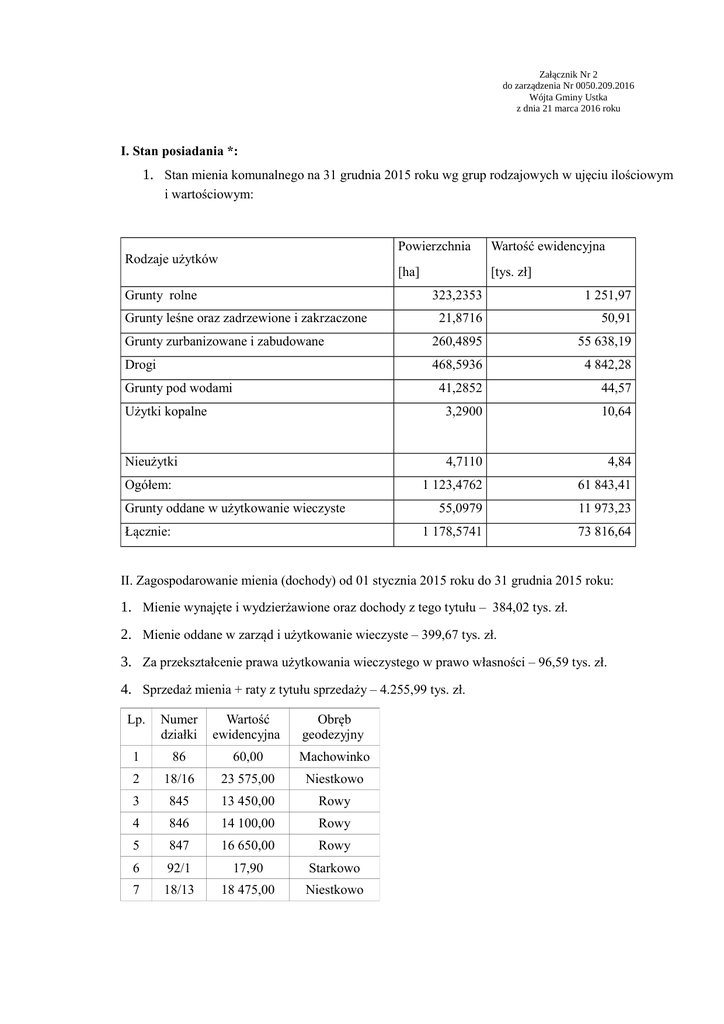 Załącznik Nr 2
do zarządzenia Nr 0050.209.2016
Wójta Gminy Ustka
z dnia 21 marca 2016 roku

I. Stan posiadania *:

1. Stan mienia komunalnego na 31 grudnia 2015 roku wg grup rodzajowych w ujęciu ilościowym i wartościowym:

| Rodzaje użytków | Powierzchnia [ha] | Wartość ewidencyjna [tys. zł] |
|---|---|---|
| Grunty rolne | 323,2353 | 1 251,97 |
| Grunty leśne oraz zadrzewione i zakrzaczone | 21,8716 | 50,91 |
| Grunty zurbanizowane i zabudowane | 260,4895 | 55 638,19 |
| Drogi | 468,5936 | 4 842,28 |
| Grunty pod wodami | 41,2852 | 44,57 |
| Użytki kopalne | 3,2900 | 10,64 |
| Nieużytki | 4,7110 | 4,84 |
| Ogółem: | 1 123,4762 | 61 843,41 |
| Grunty oddane w użytkowanie wieczyste | 55,0979 | 11 973,23 |
| Łącznie: | 1 178,5741 | 73 816,64 |

II. Zagospodarowanie mienia (dochody) od 01 stycznia 2015 roku do 31 grudnia 2015 roku:

1. Mienie wynajęte i wydzierżawione oraz dochody z tego tytułu – 384,02 tys. zł.

2. Mienie oddane w zarząd i użytkowanie wieczyste – 399,67 tys. zł.

3. Za przekształcenie prawa użytkowania wieczystego w prawo własności – 96,59 tys. zł.

4. Sprzedaż mienia + raty z tytułu sprzedaży – 4.255,99 tys. zł.

| Lp. | Numer działki | Wartość ewidencyjna | Obręb geodezyjny |
|---|---|---|---|
| 1 | 86 | 60,00 | Machowinko |
| 2 | 18/16 | 23 575,00 | Niestkowo |
| 3 | 845 | 13 450,00 | Rowy |
| 4 | 846 | 14 100,00 | Rowy |
| 5 | 847 | 16 650,00 | Rowy |
| 6 | 92/1 | 17,90 | Starkowo |
| 7 | 18/13 | 18 475,00 | Niestkowo |